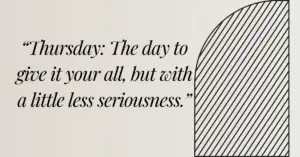 “Thursday: The day to give it your all, but with a little less seriousness.”